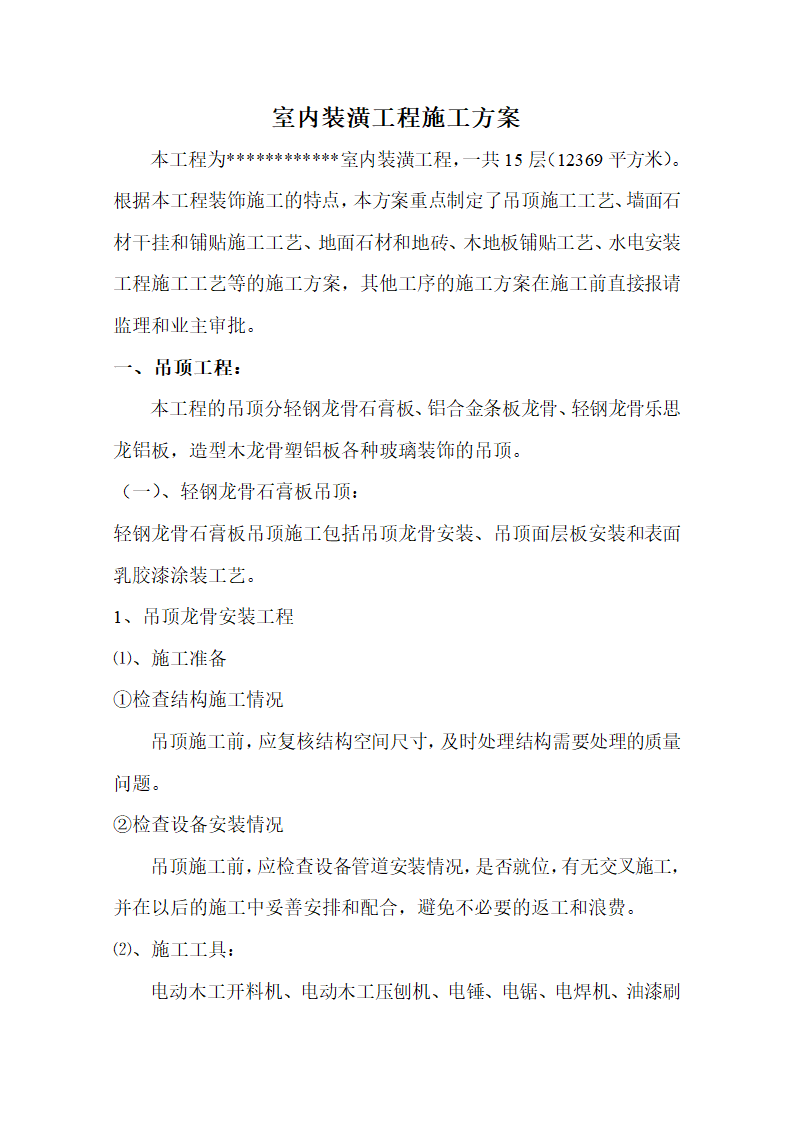 室内装潢工程施工方案

本工程为************室内装潢工程，一共 15 层(12369 平方米)。根据本工程装饰施工的特点，本方案重点制定了吊顶施工工艺、墙面石材干挂和铺贴施工工艺、地面石材和地砖、木地板铺贴工艺、水电安装工程施工工艺等的施工方案，其他工序的施工方案在施工前直接报请监理和业主审批。

一、吊顶工程：

本工程的吊顶分轻钢龙骨石膏板、铝合金条板龙骨、轻钢龙骨乐思龙铝板，造型木龙骨塑铝板各种玻璃装饰的吊顶。

（一）、轻钢龙骨石膏板吊顶：

轻钢龙骨石膏板吊顶施工包括吊顶龙骨安装、吊顶面层板安装和表面乳胶漆涂装工艺。

1、吊顶龙骨安装工程

⑴、施工准备

①检查结构施工情况

吊顶施工前，应复核结构空间尺寸，及时处理结构需要处理的质量问题。

②检查设备安装情况

吊顶施工前，应检查设备管道安装情况，是否就位，有无交叉施工，并在以后的施工中妥善安排和配合，避免不必要的返工和浪费。

⑵、施工工具：

电动木工开料机、电动木工压刨机、电锤、电锯、电焊机、油漆刷